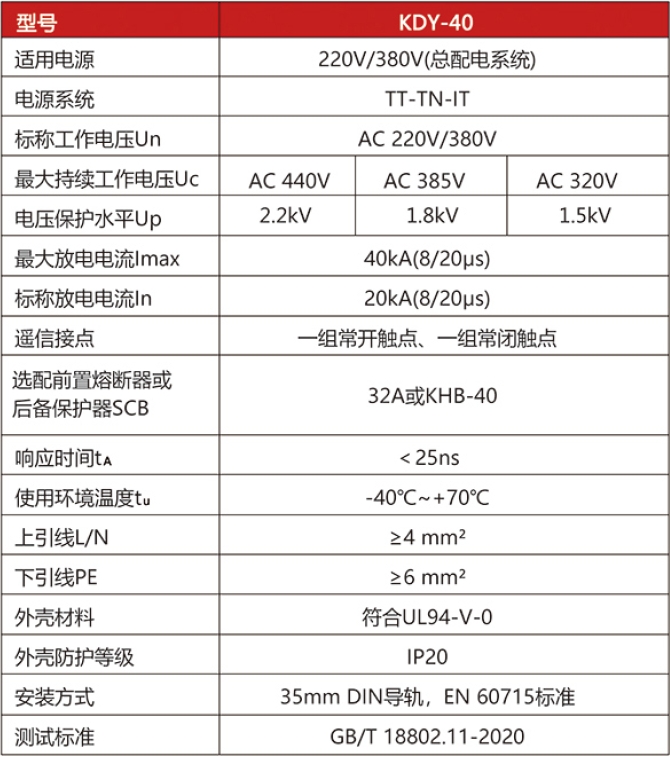 | 型号 | KDY-40 | | |
|---|---|---|---|
| 适用电源 | 220V/380V(总配电系统) | | |
| 电源系统 | TT-TN-IT | | |
| 标称工作电压Un | AC 220V/380V | | |
| 最大持续工作电压Uc | AC 440V | AC 385V | AC 320V |
| 电压保护水平Up | 2.2kV | 1.8kV | 1.5kV |
| 最大放电电流Imax | 40kA(8/20μs) | | |
| 标称放电电流In | 20kA(8/20μs) | | |
| 遥信接点 | 一组常开触点、一组常闭触点 | | |
| 选配前置熔断器或后备保护器SCB | 32A或KHB-40 | | |
| 响应时间$t_A$ | < 25ns | | |
| 使用环境温度$t_u$ | -40℃~+70℃ | | |
| 上引线L/N | ≥4 mm² | | |
| 下引线PE | ≥6 mm² | | |
| 外壳材料 | 符合UL94-V-0 | | |
| 外壳防护等级 | IP20 | | |
| 安装方式 | 35mm DIN导轨，EN 60715标准 | | |
| 测试标准 | GB/T 18802.11-2020 | | |